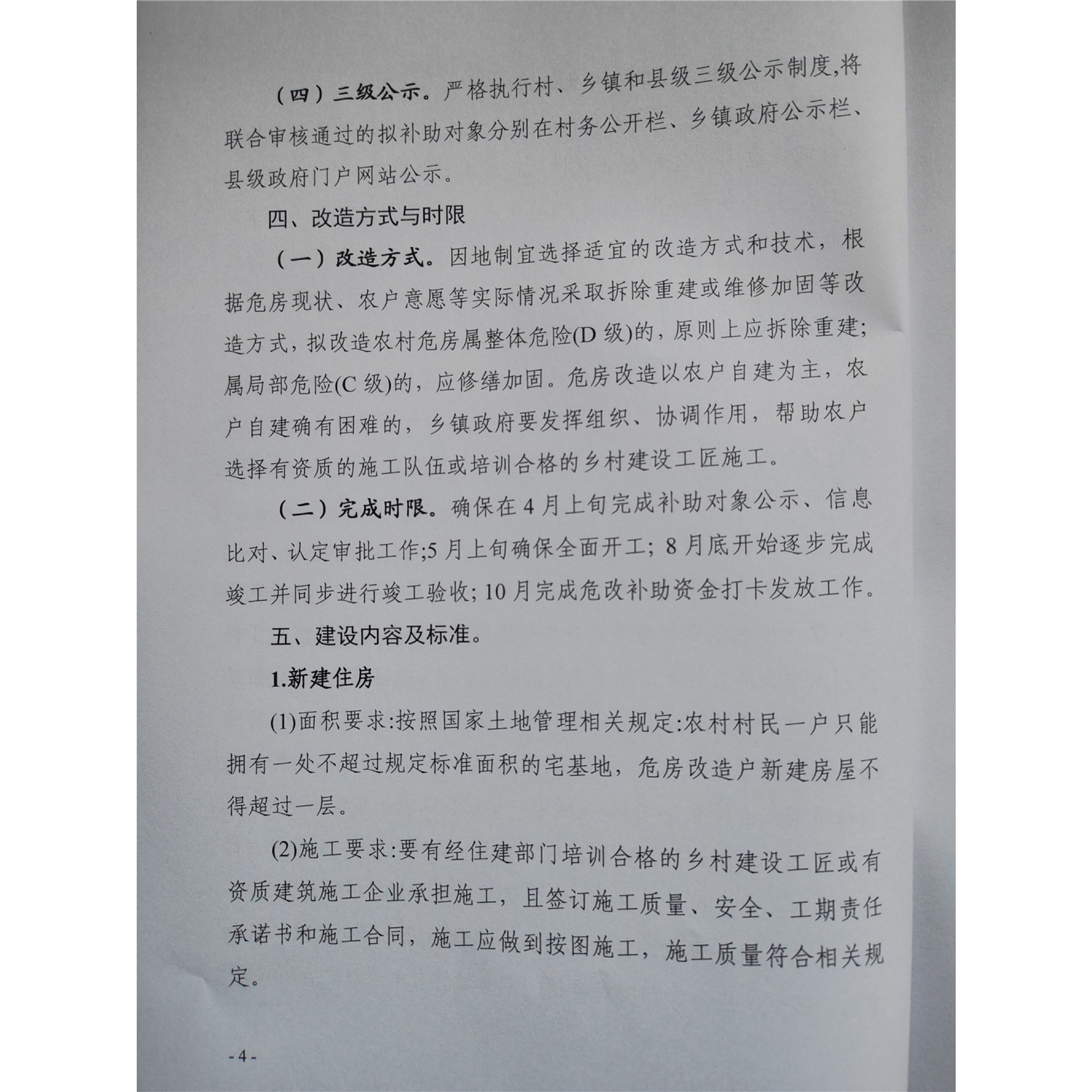 （四）三级公示。严格执行村、乡镇和县级三级公示制度,将联合审核通过的拟补助对象分别在村务公开栏、乡镇政府公示栏、县级政府门户网站公示。

四、改造方式与时限

（一）改造方式。因地制宜选择适宜的改造方式和技术，根据危房现状、农户意愿等实际情况采取拆除重建或维修加固等改造方式，拟改造农村危房属整体危险(D级)的，原则上应拆除重建；属局部危险(C级)的，应修缮加固。危房改造以农户自建为主，农户自建确有困难的，乡镇政府要发挥组织、协调作用，帮助农户选择有资质的施工队伍或培训合格的乡村建设工匠施工。

（二）完成时限。确保在4月上旬完成补助对象公示、信息比对、认定审批工作;5月上旬确保全面开工；8月底开始逐步完成竣工并同步进行竣工验收;10月完成危改补助资金打卡发放工作。

五、建设内容及标准。

1.新建住房

(1)面积要求:按照国家土地管理相关规定:农村村民一户只能拥有一处不超过规定标准面积的宅基地，危房改造户新建房屋不得超过一层。

(2)施工要求:要有经住建部门培训合格的乡村建设工匠或有资质建筑施工企业承担施工，且签订施工质量、安全、工期责任承诺书和施工合同，施工应做到按图施工，施工质量符合相关规定。

-4-